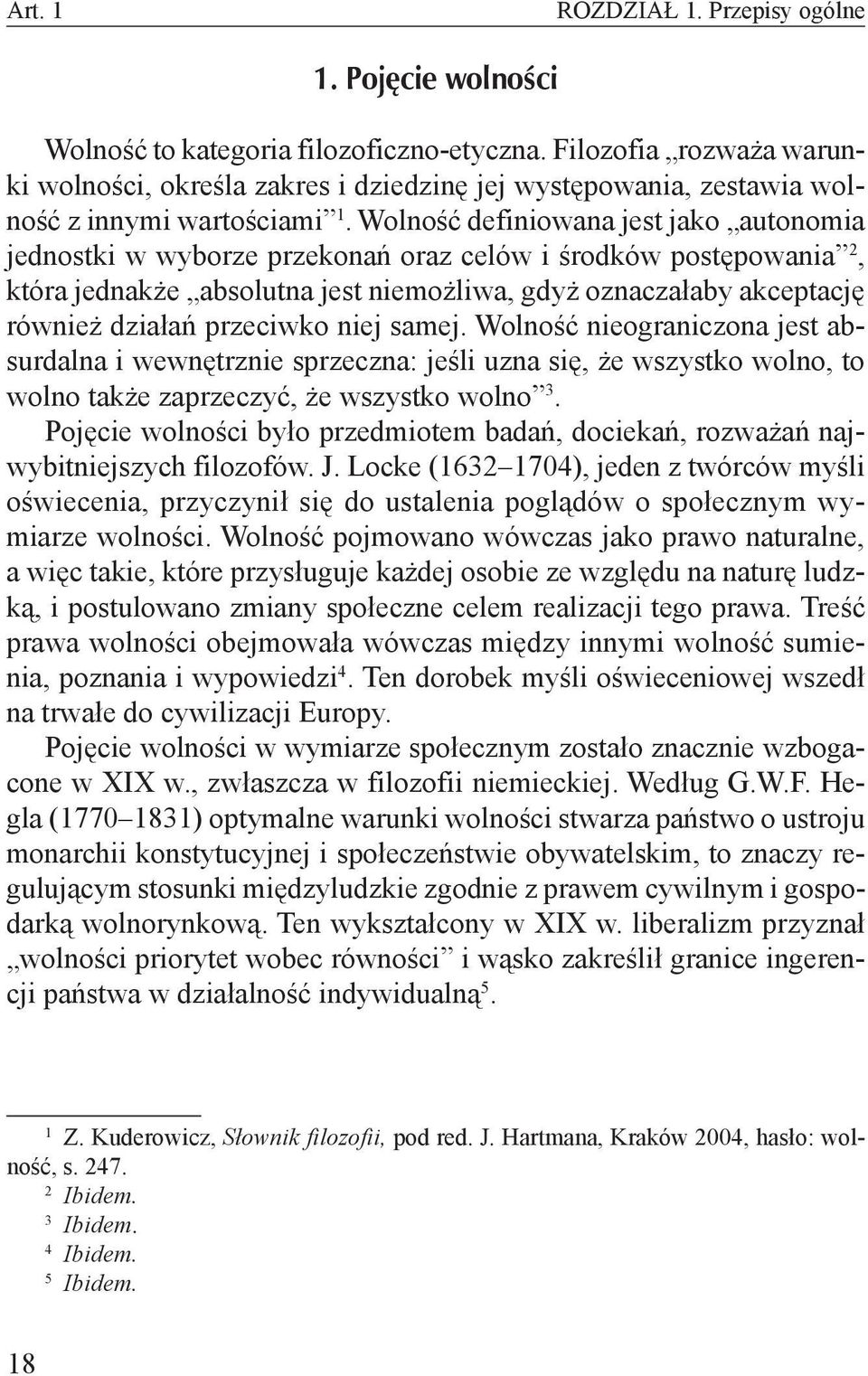 Art. 1 ROZDZIAŁ 1. Przepisy ogólne

1. Pojęcie wolności

Wolność to kategoria filozoficzno-etyczna. Filozofia „rozważa warunki wolności, określa zakres i dziedzinę jej występowania, zestawia wolność z innymi wartościami”$^1$. Wolność definiowana jest jako „autonomia jednostki w wyborze przekonań oraz celów i środków postępowania”$^2$, która jednakże „absolutna jest niemożliwa, gdyż oznaczałaby akceptację również działań przeciwko niej samej. Wolność nieograniczona jest absurdalna i wewnętrznie sprzeczna: jeśli uzna się, że wszystko wolno, to wolno także zaprzeczyć, że wszystko wolno”$^3$.

Pojęcie wolności było przedmiotem badań, dociekań, rozważań najwybitniejszych filozofów. J. Locke (1632–1704), jeden z twórców myśli oświecenia, przyczynił się do ustalenia poglądów o społecznym wymiarze wolności. Wolność pojmowano wówczas jako prawo naturalne, a więc takie, które przysługuje każdej osobie ze względu na naturę ludzką, i postulowano zmiany społeczne celem realizacji tego prawa. Treść prawa wolności obejmowała wówczas między innymi wolność sumienia, poznania i wypowiedzi$^4$. Ten dorobek myśli oświeceniowej wszedł na trwałe do cywilizacji Europy.

Pojęcie wolności w wymiarze społecznym zostało znacznie wzbogacone w XIX w., zwłaszcza w filozofii niemieckiej. Według G.W.F. Hegla (1770–1831) optymalne warunki wolności stwarza państwo o ustroju monarchii konstytucyjnej i społeczeństwie obywatelskim, to znaczy regulującym stosunki międzyludzkie zgodnie z prawem cywilnym i gospodarką wolnorynkową. Ten wykształcony w XIX w. liberalizm przyznał „wolności priorytet wobec równości” i wąsko zakreślił granice ingerencji państwa w działalność indywidualną$^5$.

$^1$ Z. Kuderowicz, Słownik filozofii, pod red. J. Hartmana, Kraków 2004, hasło: wolność, s. 247.
$^2$ Ibidem.
$^3$ Ibidem.
$^4$ Ibidem.
$^5$ Ibidem.

18